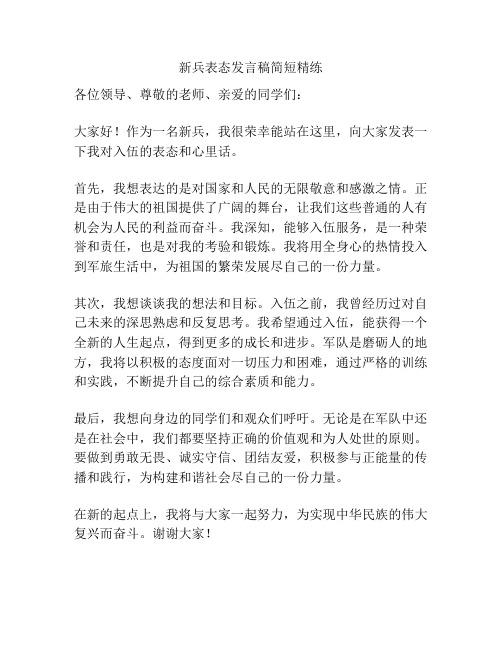 新兵表态发言稿简短精练

各位领导、尊敬的老师、亲爱的同学们：

大家好！作为一名新兵，我很荣幸能站在这里，向大家发表一下我对入伍的表态和心里话。

首先，我想表达的是对国家和人民的无限敬意和感激之情。正是由于伟大的祖国提供了广阔的舞台，让我们这些普通的人有机会为人民的利益而奋斗。我深知，能够入伍服务，是一种荣誉和责任，也是对我的考验和锻炼。我将用全身心的热情投入到军旅生活中，为祖国的繁荣发展尽自己的一份力量。

其次，我想谈谈我的想法和目标。入伍之前，我曾经历过对自己未来的深思熟虑和反复思考。我希望通过入伍，能获得一个全新的人生起点，得到更多的成长和进步。军队是磨砺人的地方，我将以积极的态度面对一切压力和困难，通过严格的训练和实践，不断提升自己的综合素质和能力。

最后，我想向身边的同学们和观众们呼吁。无论是在军队中还是在社会中，我们都要坚持正确的价值观和为人处世的原则。要做到勇敢无畏、诚实守信、团结友爱，积极参与正能量的传播和践行，为构建和谐社会尽自己的一份力量。

在新的起点上，我将与大家一起努力，为实现中华民族的伟大复兴而奋斗。谢谢大家！